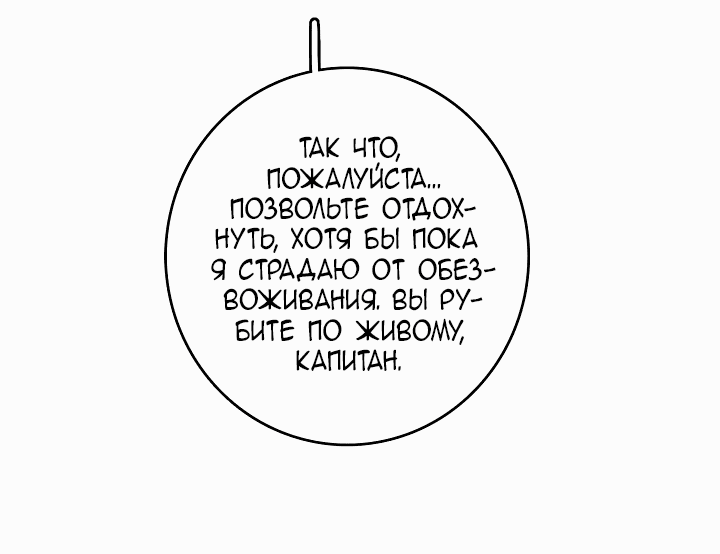 ТАК ЧТО, ПОЖАЛУЙСТА... ПОЗВОЛЬТЕ ОТДОХНУТЬ, ХОТЯ БЫ ПОКА Я СТРАДАЮ ОТ ОБЕЗВОЖИВАНИЯ. ВЫ РУБИТЕ ПО ЖИВОМУ, КАПИТАН.